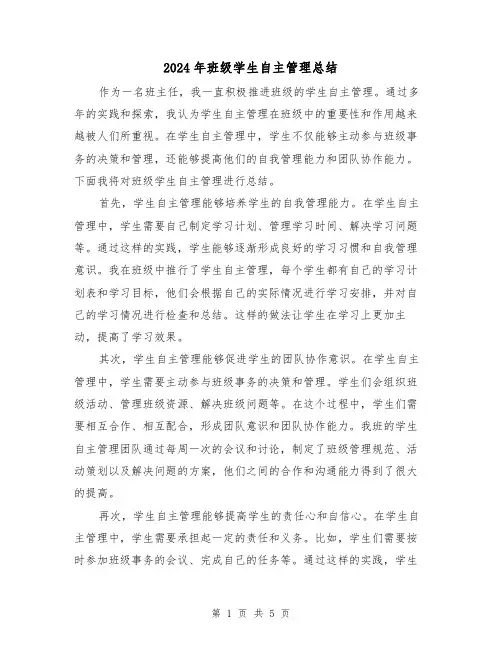 2024年班级学生自主管理总结

作为一名班主任，我一直积极推进班级的学生自主管理。通过多年的实践和探索，我认为学生自主管理在班级中的重要性和作用越来越被人们所重视。在学生自主管理中，学生不仅能够主动参与班级事务的决策和管理，还能够提高他们的自我管理能力和团队协作能力。下面我将对班级学生自主管理进行总结。

首先，学生自主管理能够培养学生的自我管理能力。在学生自主管理中，学生需要自己制定学习计划、管理学习时间、解决学习问题等。通过这样的实践，学生能够逐渐形成良好的学习习惯和自我管理意识。我在班级中推行了学生自主管理，每个学生都有自己的学习计划表和学习目标，他们会根据自己的实际情况进行学习安排，并对自己的学习情况进行检查和总结。这样的做法让学生在学习上更加主动，提高了学习效果。

其次，学生自主管理能够促进学生的团队协作意识。在学生自主管理中，学生需要主动参与班级事务的决策和管理。学生们会组织班级活动、管理班级资源、解决班级问题等。在这个过程中，学生们需要相互合作、相互配合，形成团队意识和团队协作能力。我班的学生自主管理团队通过每周一次的会议和讨论，制定了班级管理规范、活动策划以及解决问题的方案，他们之间的合作和沟通能力得到了很大的提高。

再次，学生自主管理能够提高学生的责任心和自信心。在学生自主管理中，学生需要承担起一定的责任和义务。比如，学生们需要按时参加班级事务的会议、完成自己的任务等。通过这样的实践，学生

第 1 页 共 5 页